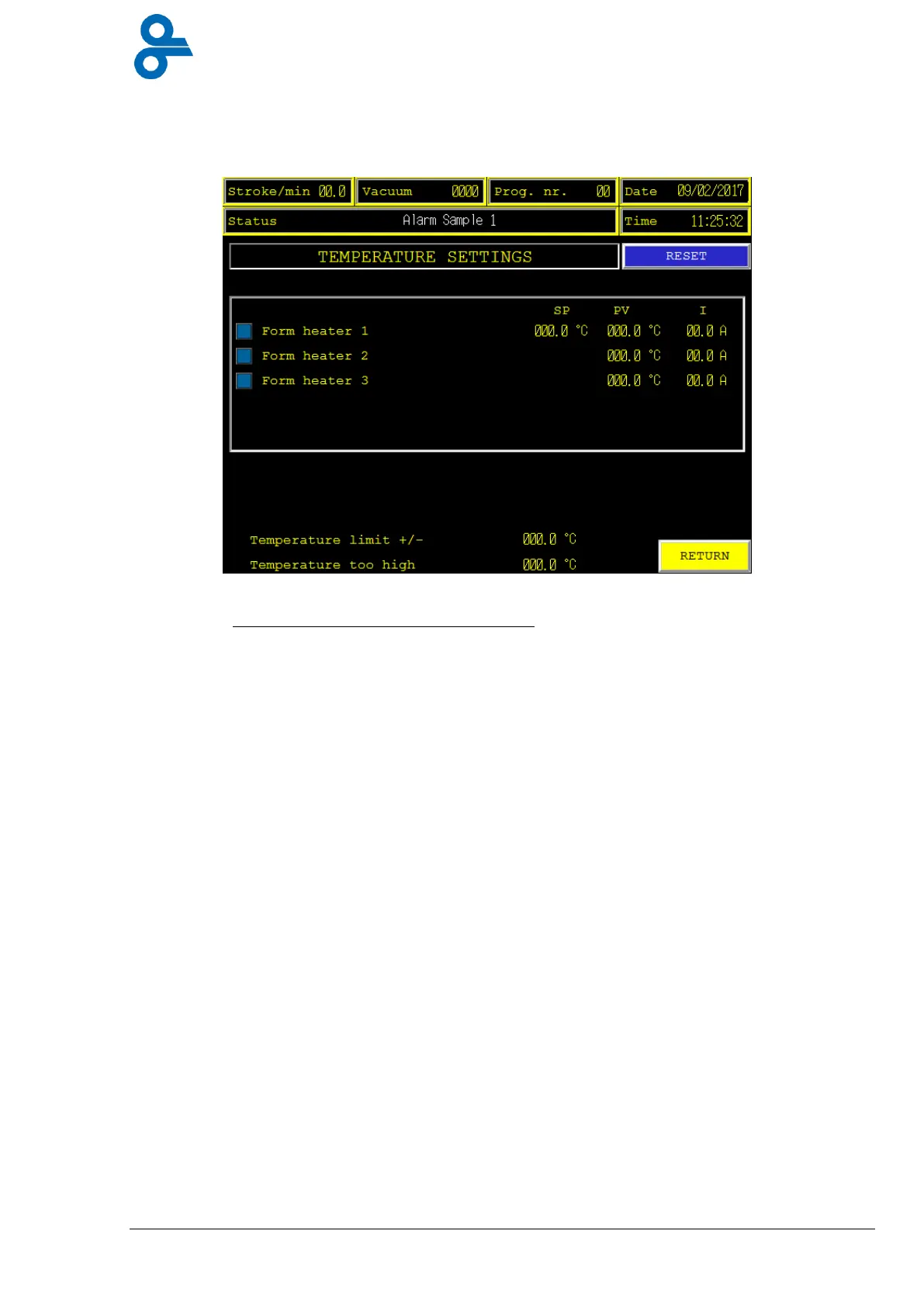 Stroke/min 00.0 Vacuum 0000 Prog. nr. 00 Date 09/02/2017

Status Alarm Sample 1 Time 11:25:32

TEMPERATURE SETTINGS

RESET

| | SP | PV | I |
|---|---|---|---|
| Form heater 1 | 000.0 °C | 000.0 °C | 00.0 A |
| Form heater 2 | | 000.0 °C | 00.0 A |
| Form heater 3 | | 000.0 °C | 00.0 A |

Temperature limit +/- 000.0 °C

Temperature too high 000.0 °C

RETURN